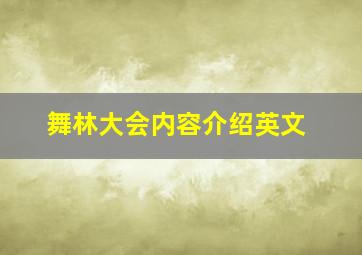 舞林大会内容介绍英文